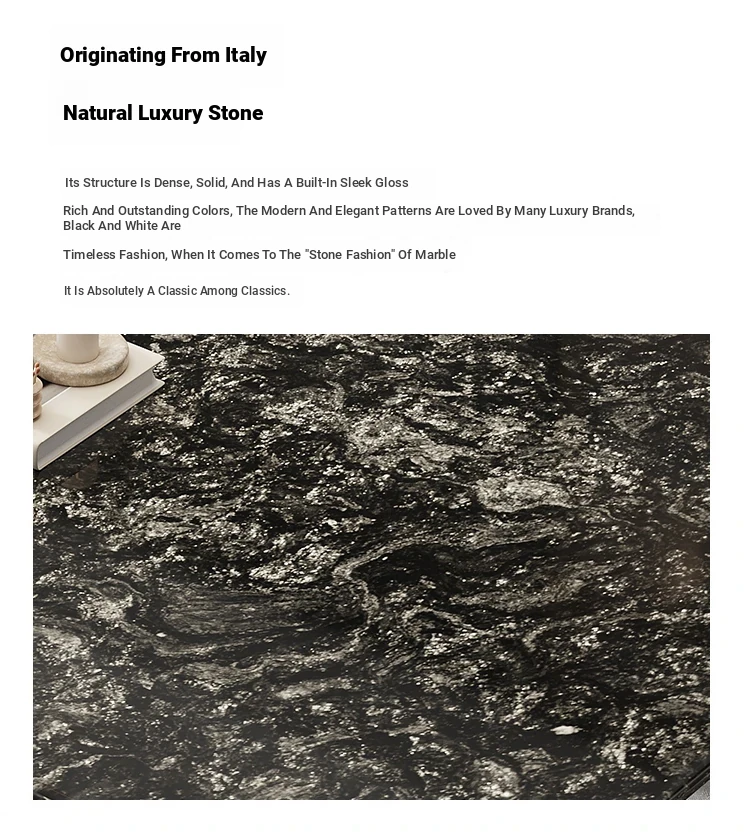 Originating From Italy

Natural Luxury Stone

Its Structure Is Dense, Solid, And Has A Built-In Sleek Gloss

Rich And Outstanding Colors, The Modern And Elegant Patterns Are Loved By Many Luxury Brands, Black And White Are

Timeless Fashion, When It Comes To The "Stone Fashion" Of Marble

It Is Absolutely A Classic Among Classics.